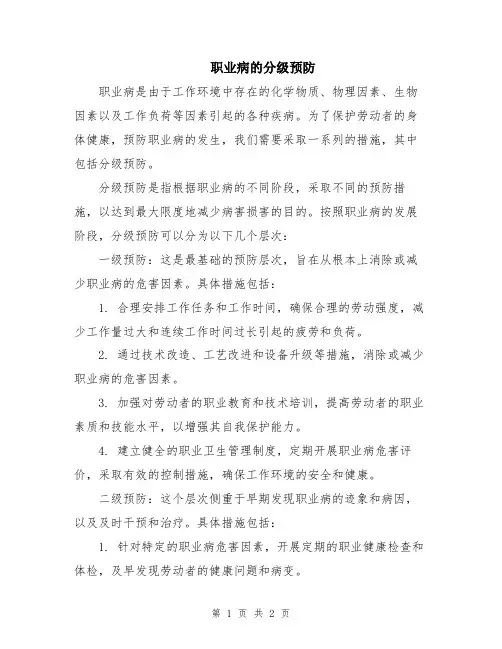 职业病的分级预防

职业病是由于工作环境中存在的化学物质、物理因素、生物因素以及工作负荷等因素引起的各种疾病。为了保护劳动者的身体健康，预防职业病的发生，我们需要采取一系列的措施，其中包括分级预防。

分级预防是指根据职业病的不同阶段，采取不同的预防措施，以达到最大限度地减少病害损害的目的。按照职业病的发展阶段，分级预防可以分为以下几个层次：

一级预防：这是最基础的预防层次，旨在从根本上消除或减少职业病的危害因素。具体措施包括：

1. 合理安排工作任务和工作时间，确保合理的劳动强度，减少工作量过大和连续工作时间过长引起的疲劳和负荷。

2. 通过技术改造、工艺改进和设备升级等措施，消除或减少职业病的危害因素。

3. 加强对劳动者的职业教育和技术培训，提高劳动者的职业素质和技能水平，以增强其自我保护能力。

4. 建立健全的职业卫生管理制度，定期开展职业病危害评价，采取有效的控制措施，确保工作环境的安全和健康。

二级预防：这个层次侧重于早期发现职业病的迹象和病因，以及及时干预和治疗。具体措施包括：

1. 针对特定的职业病危害因素，开展定期的职业健康检查和体检，及早发现劳动者的健康问题和病变。

第 1 页 共 2 页